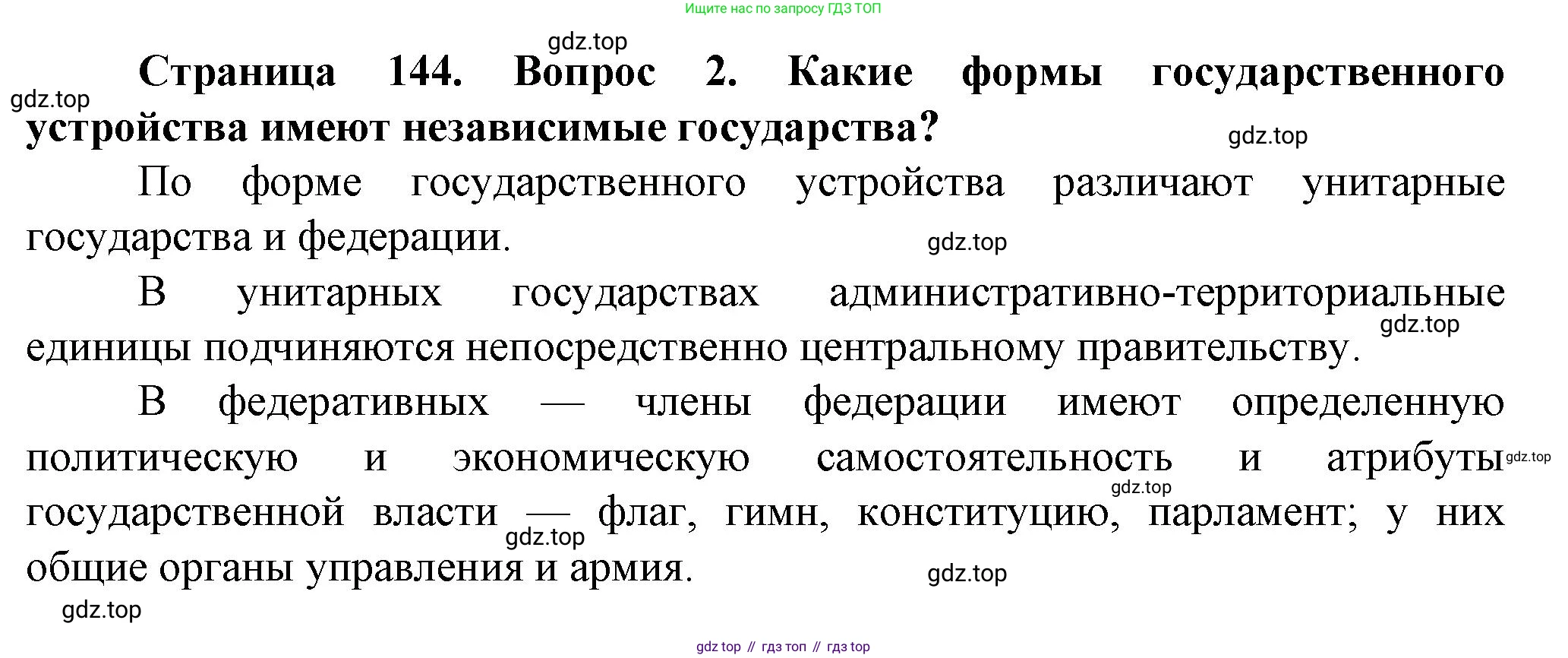 Ищите нас по запросу ГДЗ ТОП

Страница 144. Вопрос 2. Какие формы государственного устройства имеют независимые государства?

По форме государственного устройства различают унитарные государства и федерации.

В унитарных государствах административно-территориальные единицы подчиняются непосредственно центральному правительству.

В федеративных — члены федерации имеют определенную политическую и экономическую самостоятельность и атрибуты государственной власти — флаг, гимн, конституцию, парламент; у них общие органы управления и армия.

gdz top // гдз топ // гдз top

gdz.top